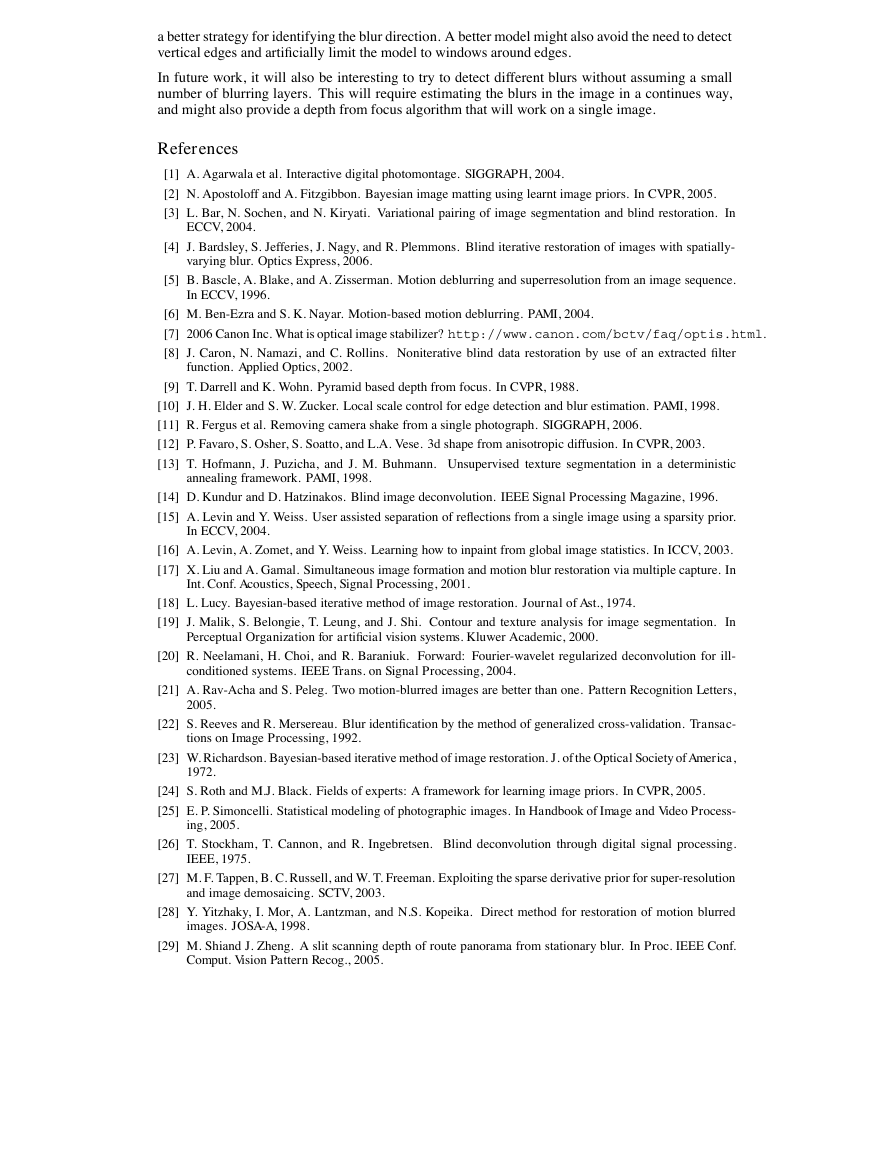 a better strategy for identifying the blur direction. A better model might also avoid the need to detect vertical edges and artificially limit the model to windows around edges.

In future work, it will also be interesting to try to detect different blurs without assuming a small number of blurring layers. This will require estimating the blurs in the image in a continues way, and might also provide a depth from focus algorithm that will work on a single image.

References

[1] A. Agarwala et al. Interactive digital photomontage. SIGGRAPH, 2004.

[2] N. Apostoloff and A. Fitzgibbon. Bayesian image matting using learnt image priors. In CVPR, 2005.

[3] L. Bar, N. Sochen, and N. Kiryati. Variational pairing of image segmentation and blind restoration. In ECCV, 2004.

[4] J. Bardsley, S. Jefferies, J. Nagy, and R. Plemmons. Blind iterative restoration of images with spatially-varying blur. Optics Express, 2006.

[5] B. Bascle, A. Blake, and A. Zisserman. Motion deblurring and superresolution from an image sequence. In ECCV, 1996.

[6] M. Ben-Ezra and S. K. Nayar. Motion-based motion deblurring. PAMI, 2004.

[7] 2006 Canon Inc. What is optical image stabilizer? http://www.canon.com/bctv/faq/optis.html.

[8] J. Caron, N. Namazi, and C. Rollins. Noniterative blind data restoration by use of an extracted filter function. Applied Optics, 2002.

[9] T. Darrell and K. Wohn. Pyramid based depth from focus. In CVPR, 1988.

[10] J. H. Elder and S. W. Zucker. Local scale control for edge detection and blur estimation. PAMI, 1998.

[11] R. Fergus et al. Removing camera shake from a single photograph. SIGGRAPH, 2006.

[12] P. Favaro, S. Osher, S. Soatto, and L.A. Vese. 3d shape from anisotropic diffusion. In CVPR, 2003.

[13] T. Hofmann, J. Puzicha, and J. M. Buhmann. Unsupervised texture segmentation in a deterministic annealing framework. PAMI, 1998.

[14] D. Kundur and D. Hatzinakos. Blind image deconvolution. IEEE Signal Processing Magazine, 1996.

[15] A. Levin and Y. Weiss. User assisted separation of reflections from a single image using a sparsity prior. In ECCV, 2004.

[16] A. Levin, A. Zomet, and Y. Weiss. Learning how to inpaint from global image statistics. In ICCV, 2003.

[17] X. Liu and A. Gamal. Simultaneous image formation and motion blur restoration via multiple capture. In Int. Conf. Acoustics, Speech, Signal Processing, 2001.

[18] L. Lucy. Bayesian-based iterative method of image restoration. Journal of Ast., 1974.

[19] J. Malik, S. Belongie, T. Leung, and J. Shi. Contour and texture analysis for image segmentation. In Perceptual Organization for artificial vision systems. Kluwer Academic, 2000.

[20] R. Neelamani, H. Choi, and R. Baraniuk. Forward: Fourier-wavelet regularized deconvolution for ill-conditioned systems. IEEE Trans. on Signal Processing, 2004.

[21] A. Rav-Acha and S. Peleg. Two motion-blurred images are better than one. Pattern Recognition Letters, 2005.

[22] S. Reeves and R. Mersereau. Blur identification by the method of generalized cross-validation. Transactions on Image Processing, 1992.

[23] W. Richardson. Bayesian-based iterative method of image restoration. J. of the Optical Society of America, 1972.

[24] S. Roth and M.J. Black. Fields of experts: A framework for learning image priors. In CVPR, 2005.

[25] E. P. Simoncelli. Statistical modeling of photographic images. In Handbook of Image and Video Processing, 2005.

[26] T. Stockham, T. Cannon, and R. Ingebretsen. Blind deconvolution through digital signal processing. IEEE, 1975.

[27] M. F. Tappen, B. C. Russell, and W. T. Freeman. Exploiting the sparse derivative prior for super-resolution and image demosaicing. SCTV, 2003.

[28] Y. Yitzhaky, I. Mor, A. Lantzman, and N.S. Kopeika. Direct method for restoration of motion blurred images. JOSA-A, 1998.

[29] M. Shiand J. Zheng. A slit scanning depth of route panorama from stationary blur. In Proc. IEEE Conf. Comput. Vision Pattern Recog., 2005.